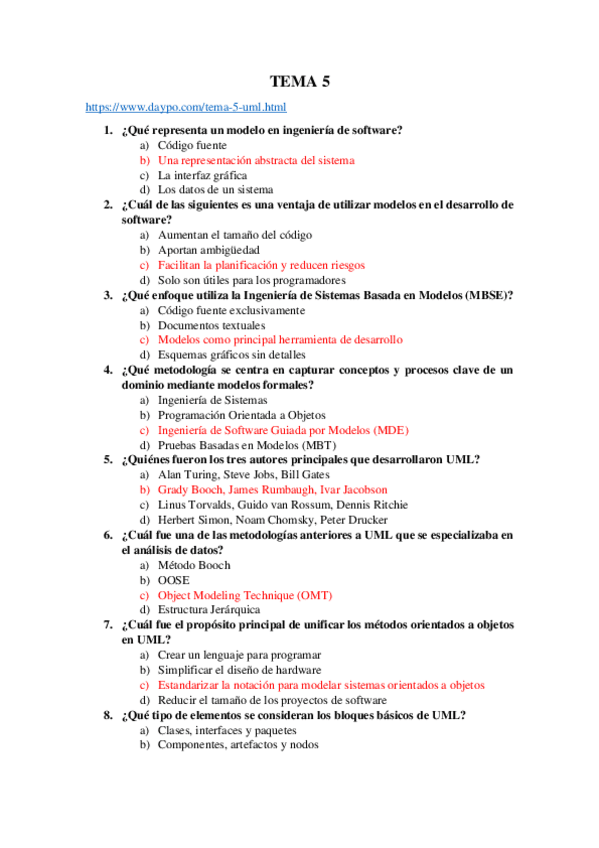 TEMA 5

https://www.daypo.com/tema-5-uml.html

1. ¿Qué representa un modelo en ingeniería de software?
a) Código fuente
b) Una representación abstracta del sistema
c) La interfaz gráfica
d) Los datos de un sistema
2. ¿Cuál de las siguientes es una ventaja de utilizar modelos en el desarrollo de software?
a) Aumentan el tamaño del código
b) Aportan ambigüedad
c) Facilitan la planificación y reducen riesgos
d) Solo son útiles para los programadores
3. ¿Qué enfoque utiliza la Ingeniería de Sistemas Basada en Modelos (MBSE)?
a) Código fuente exclusivamente
b) Documentos textuales
c) Modelos como principal herramienta de desarrollo
d) Esquemas gráficos sin detalles
4. ¿Qué metodología se centra en capturar conceptos y procesos clave de un dominio mediante modelos formales?
a) Ingeniería de Sistemas
b) Programación Orientada a Objetos
c) Ingeniería de Software Guiada por Modelos (MDE)
d) Pruebas Basadas en Modelos (MBT)
5. ¿Quiénes fueron los tres autores principales que desarrollaron UML?
a) Alan Turing, Steve Jobs, Bill Gates
b) Grady Booch, James Rumbaugh, Ivar Jacobson
c) Linus Torvalds, Guido van Rossum, Dennis Ritchie
d) Herbert Simon, Noam Chomsky, Peter Drucker
6. ¿Cuál fue una de las metodologías anteriores a UML que se especializaba en el análisis de datos?
a) Método Booch
b) OOSE
c) Object Modeling Technique (OMT)
d) Estructura Jerárquica
7. ¿Cuál fue el propósito principal de unificar los métodos orientados a objetos en UML?
a) Crear un lenguaje para programar
b) Simplificar el diseño de hardware
c) Estandarizar la notación para modelar sistemas orientados a objetos
d) Reducir el tamaño de los proyectos de software
8. ¿Qué tipo de elementos se consideran los bloques básicos de UML?
a) Clases, interfaces y paquetes
b) Componentes, artefactos y nodos